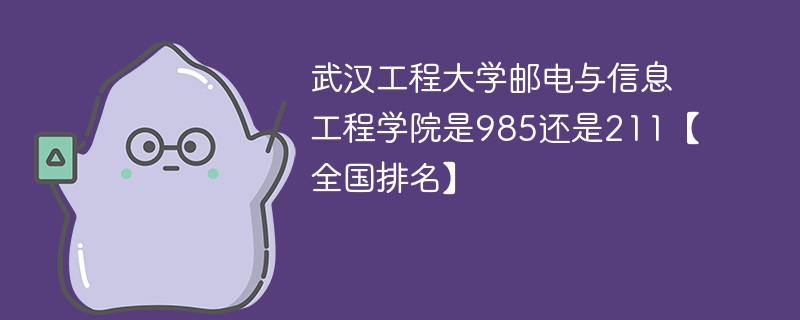 武汉工程大学邮电与信息工程学院是985还是211【全国排名】